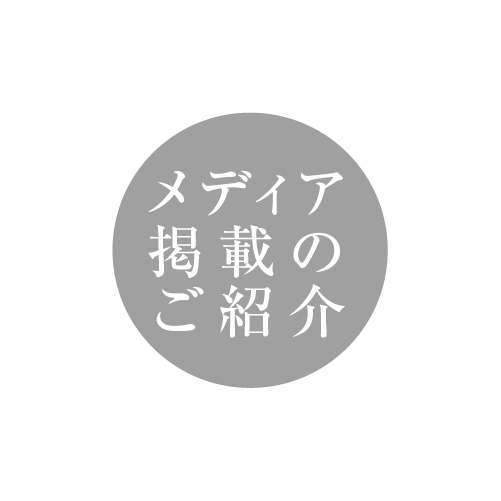 メディア
掲載の
ご紹介